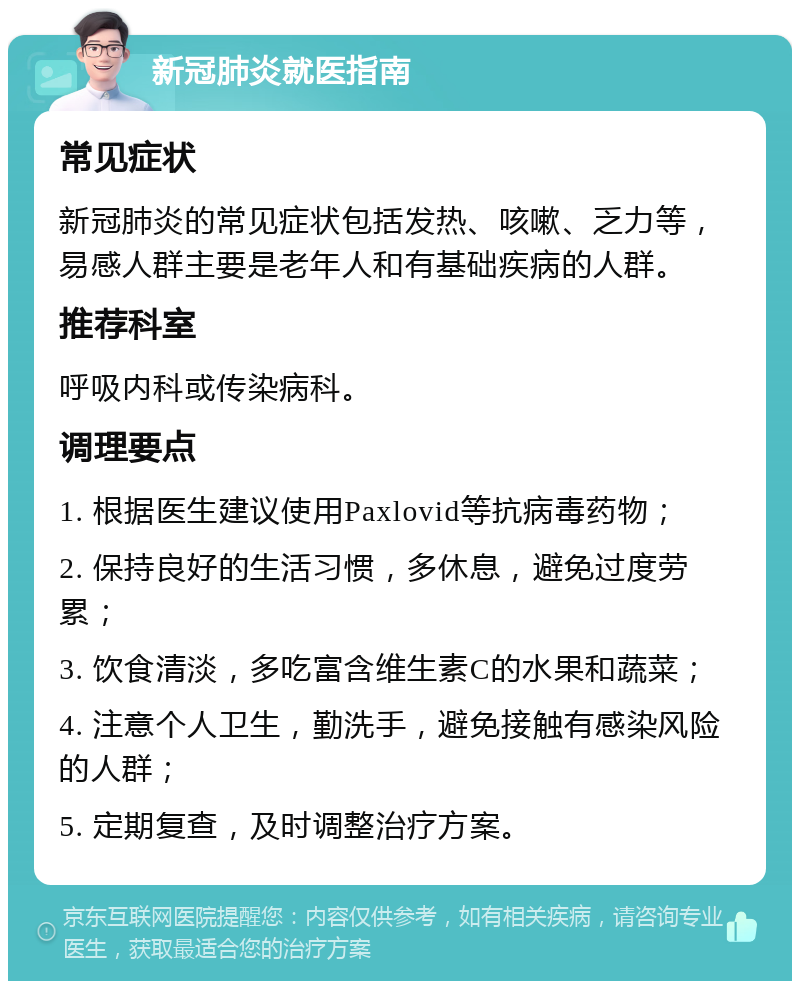 新冠肺炎就医指南

常见症状

新冠肺炎的常见症状包括发热、咳嗽、乏力等，易感人群主要是老年人和有基础疾病的人群。

推荐科室

呼吸内科或传染病科。

调理要点

1. 根据医生建议使用Paxlovid等抗病毒药物；

2. 保持良好的生活习惯，多休息，避免过度劳累；

3. 饮食清淡，多吃富含维生素C的水果和蔬菜；

4. 注意个人卫生，勤洗手，避免接触有感染风险的人群；

5. 定期复查，及时调整治疗方案。

京东互联网医院提醒您：内容仅供参考，如有相关疾病，请咨询专业医生，获取最适合您的治疗方案